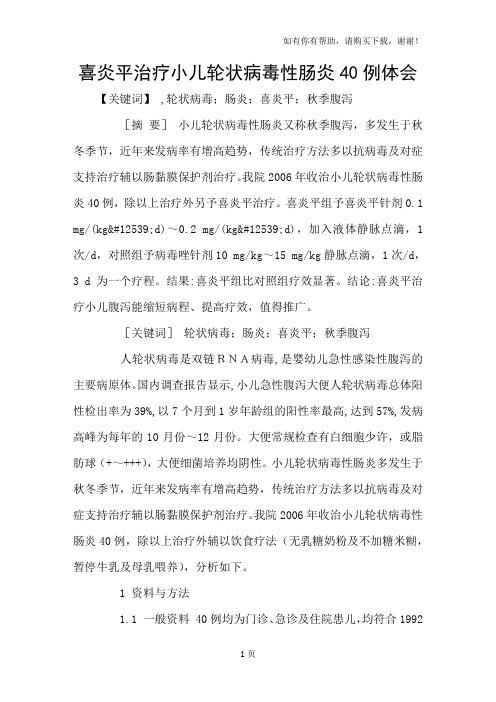 如有你有帮助，请购买下载，谢谢！

喜炎平治疗小儿轮状病毒性肠炎 40 例体会

【关键词】 ,轮状病毒；肠炎；喜炎平；秋季腹泻

［摘 要］ 小儿轮状病毒性肠炎又称秋季腹泻，多发生于秋冬季节，近年来发病率有增高趋势，传统治疗方法多以抗病毒及对症支持治疗辅以肠黏膜保护剂治疗。我院 2006 年收治小儿轮状病毒性肠炎 40 例，除以上治疗外另予喜炎平治疗。喜炎平组予喜炎平针剂 0.1 mg/(kg&#12539;d)～0.2 mg/(kg&#12539;d)，加入液体静脉点滴，1 次/d，对照组予病毒唑针剂 10 mg/kg～15 mg/kg 静脉点滴，1 次/d，3 d 为一个疗程。结果：喜炎平组比对照组疗效显著。结论：喜炎平治疗小儿腹泻能缩短病程、提高疗效，值得推广。

［关键词］ 轮状病毒；肠炎；喜炎平；秋季腹泻

人轮状病毒是双链ＲＮＡ病毒，是婴幼儿急性感染性腹泻的主要病原体。国内调查报告显示，小儿急性腹泻大便人轮状病毒总体阳性检出率为 39%，以 7 个月到 1 岁年龄组的阳性率最高，达到 57%，发病高峰为每年的 10 月份～12 月份。大便常规检查有白细胞少许，或脂肪球（+～+++），大便细菌培养均阴性。小儿轮状病毒性肠炎多发生于秋冬季节，近年来发病率有增高趋势，传统治疗方法多以抗病毒及对症支持治疗辅以肠黏膜保护剂治疗。我院 2006 年收治小儿轮状病毒性肠炎 40 例，除以上治疗外辅以饮食疗法（无乳糖奶粉及不加糖米糊，暂停牛乳及母乳喂养），分析如下。

1 资料与方法

1.1 一般资料 40 例均为门诊、急诊及住院患儿，均符合 1992

1 页